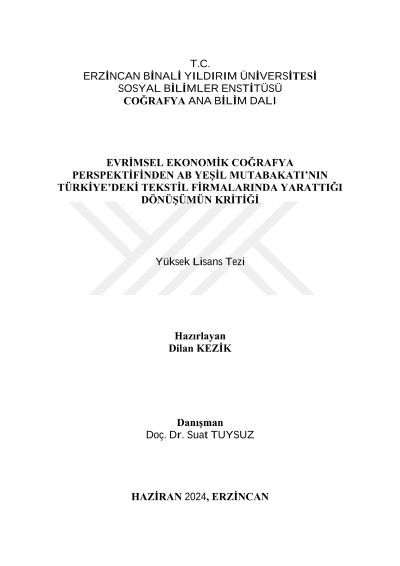 T.C.
ERZİNCAN BİNALİ YILDIRIM ÜNİVERSİTESİ
SOSYAL BİLİMLER ENSTİTÜSÜ
COĞRAFYA ANA BİLİM DALI

EVRİMSEL EKONOMİK COĞRAFYA PERSPEKTİFİNDEN AB YEŞİL MUTABAKATI'NIN TÜRKİYE'DEKİ TEKSTİL FİRMALARINDA YARATTIĞI DÖNÜŞÜMÜN KRİTİĞİ

Yüksek Lisans Tezi

Hazırlayan
Dilan KEZİK

Danışman
Doç. Dr. Suat TUYSUZ

HAZİRAN 2024, ERZİNCAN